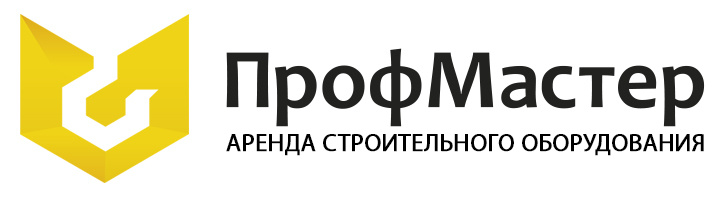 ПрофМастер
АРЕНДА СТРОИТЕЛЬНОГО ОБОРУДОВАНИЯ